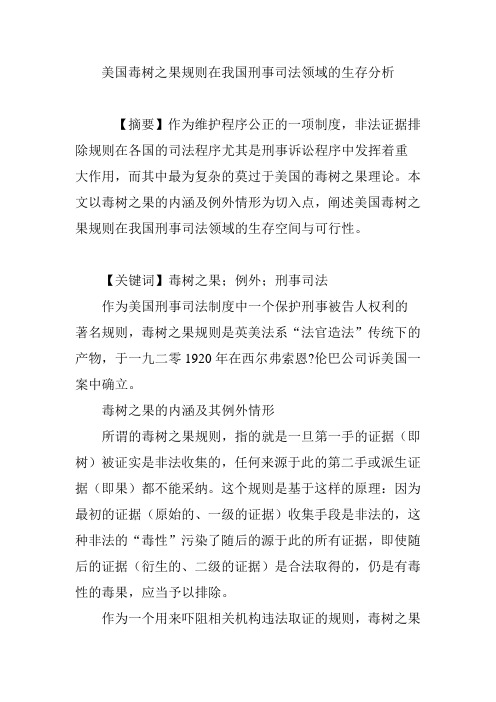 美国毒树之果规则在我国刑事司法领域的生存分析

【摘要】作为维护程序公正的一项制度，非法证据排除规则在各国的司法程序尤其是刑事诉讼程序中发挥着重大作用，而其中最为复杂的莫过于美国的毒树之果理论。本文以毒树之果的内涵及例外情形为切入点，阐述美国毒树之果规则在我国刑事司法领域的生存空间与可行性。

【关键词】毒树之果；例外；刑事司法

作为美国刑事司法制度中一个保护刑事被告人权利的著名规则，毒树之果规则是英美法系“法官造法”传统下的产物，于一九二零 1920 年在西尔弗索恩?伦巴公司诉美国一案中确立。

毒树之果的内涵及其例外情形

所谓的毒树之果规则，指的就是一旦第一手的证据（即树）被证实是非法收集的，任何来源于此的第二手或派生证据（即果）都不能采纳。这个规则是基于这样的原理：因为最初的证据（原始的、一级的证据）收集手段是非法的，这种非法的“毒性”污染了随后的源于此的所有证据，即使随后的证据（衍生的、二级的证据）是合法取得的，仍是有毒性的毒果，应当予以排除。

作为一个用来吓阻相关机构违法取证的规则，毒树之果